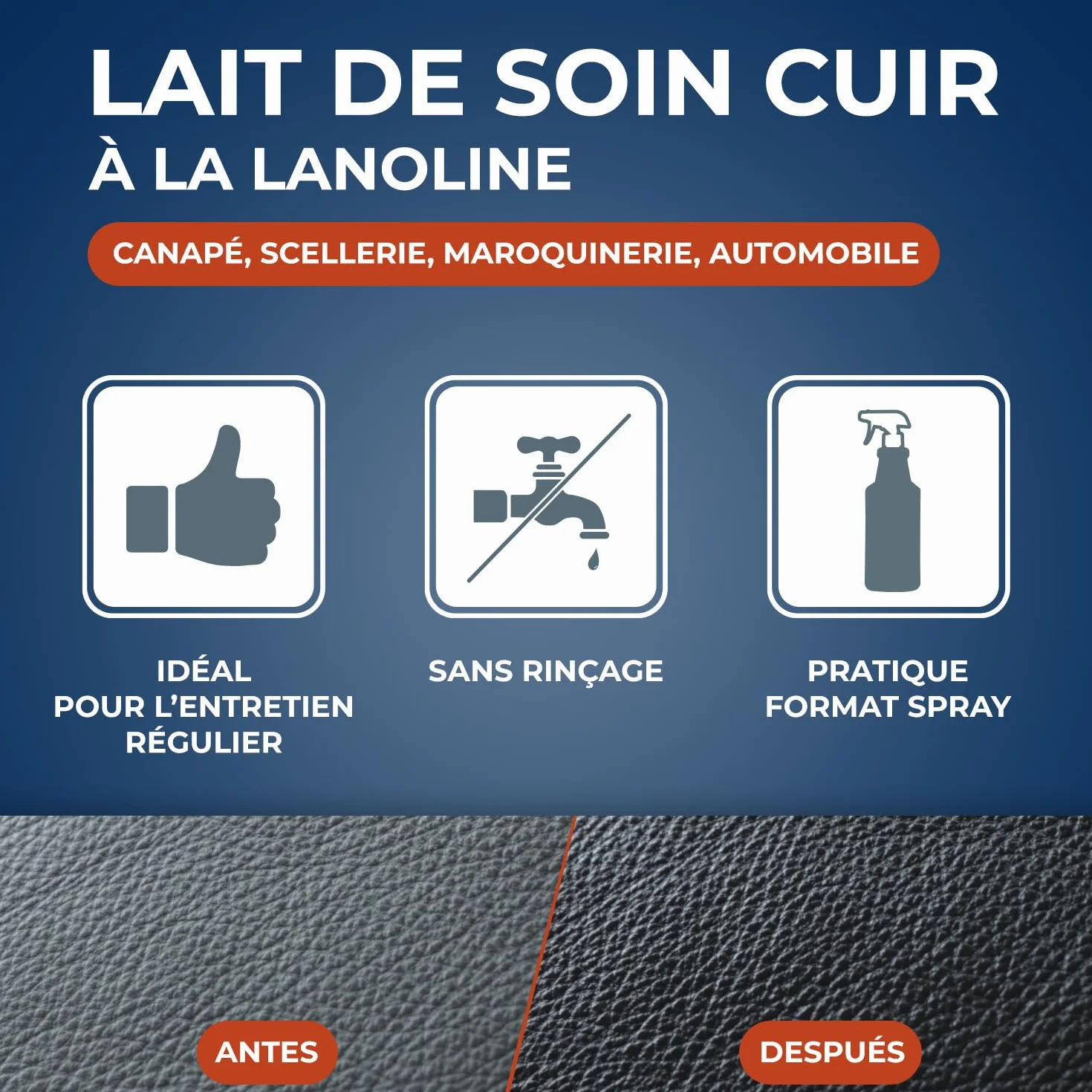 LAIT DE SOIN CUIR
À LA LANOLINE

CANAPÉ, SCELLERIE, MAROQUINERIE, AUTOMOBILE

IDÉAL
POUR L'ENTRETIEN
RÉGULIER

SANS RINÇAGE

PRATIQUE
FORMAT SPRAY

ANTES

DESPUÉS